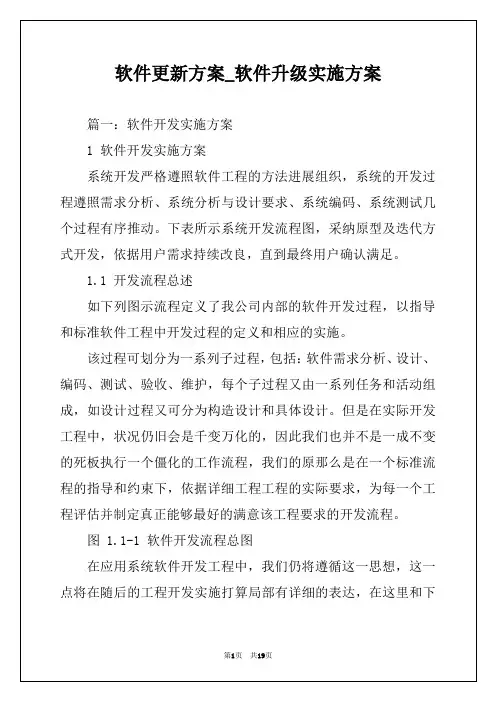 软件更新方案_软件升级实施方案

篇一：软件开发实施方案

1 软件开发实施方案

系统开发严格遵照软件工程的方法进展组织，系统的开发过程遵照需求分析、系统分析与设计要求、系统编码、系统测试几个过程有序推动。下表所示系统开发流程图，采纳原型及迭代方式开发，依据用户需求持续改良，直到最终用户确认满足。

1.1 开发流程总述

如下列图示流程定义了我公司内部的软件开发过程，以指导和标准软件工程中开发过程的定义和相应的实施。

该过程可划分为一系列子过程，包括：软件需求分析、设计、编码、测试、验收、维护，每个子过程又由一系列任务和活动组成，如设计过程又可分为构造设计和具体设计。但是在实际开发工程中，状况仍旧会是千变万化的，因此我们也并不是一成不变的死板执行一个僵化的工作流程，我们的原那么是在一个标准流程的指导和约束下，依据详细工程工程的实际要求，为每一个工程评估并制定真正能够最好的满意该工程要求的开发流程。

图 1.1-1 软件开发流程总图

在应用系统软件开发工程中，我们仍将遵循这一思想，这一点将在随后的工程开发实施打算局部有详细的表达，在这里和下

第1页 共19页